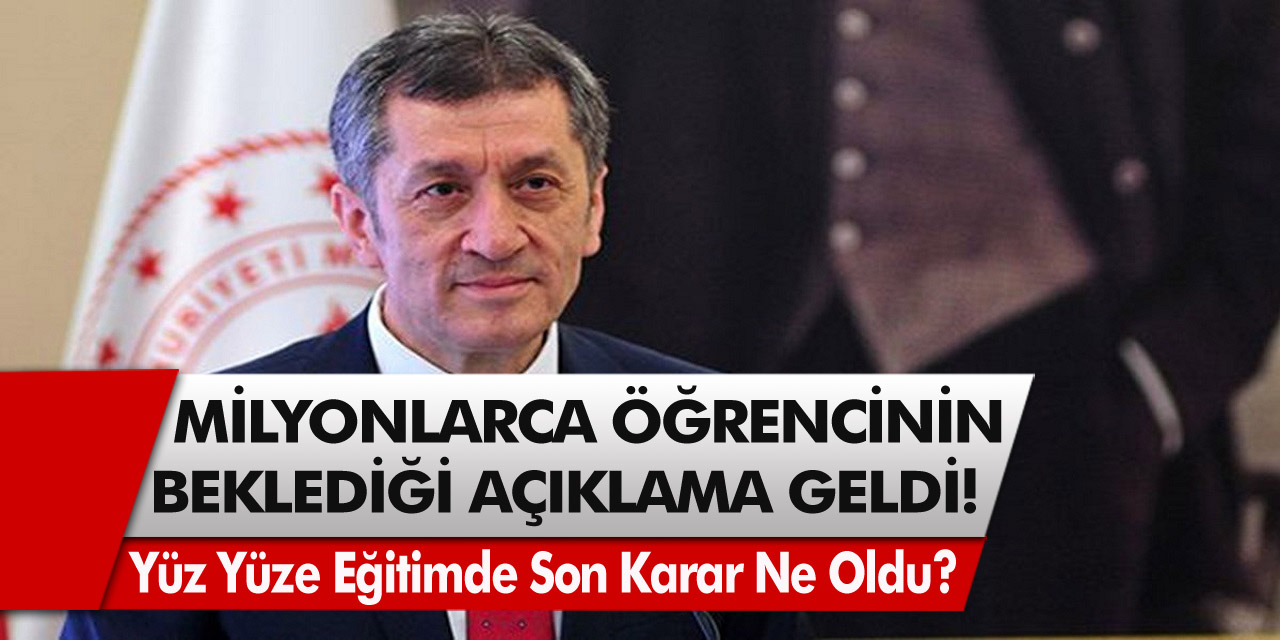 MİLYONLARCA ÖĞRENCİNİN BEKLEDİĞİ AÇIKLAMA GELDİ!

Yüz Yüze Eğitimde Son Karar Ne Oldu?